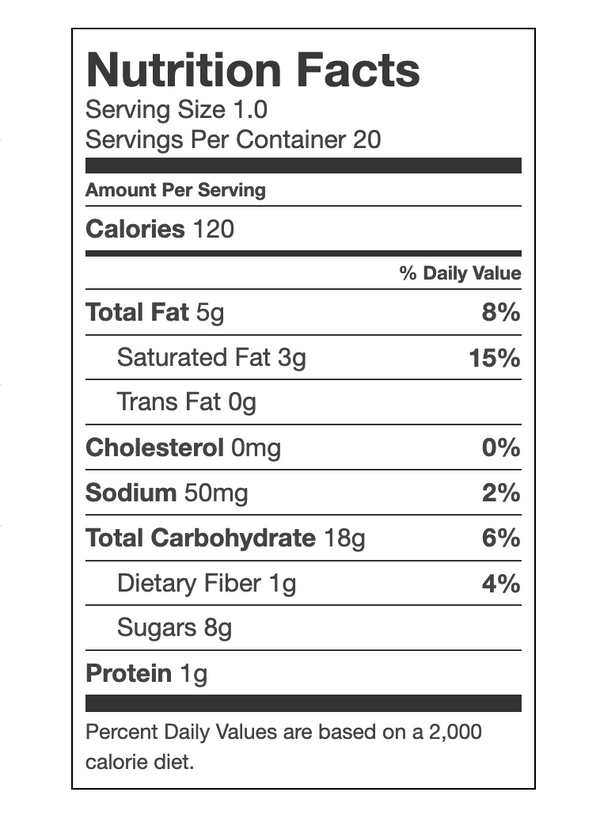 Nutrition Facts
Serving Size 1.0
Servings Per Container 20

Amount Per Serving

Calories 120

% Daily Value

Total Fat 5g 8%

Saturated Fat 3g 15%

Trans Fat 0g

Cholesterol 0mg 0%

Sodium 50mg 2%

Total Carbohydrate 18g 6%

Dietary Fiber 1g 4%

Sugars 8g

Protein 1g

Percent Daily Values are based on a 2,000 calorie diet.